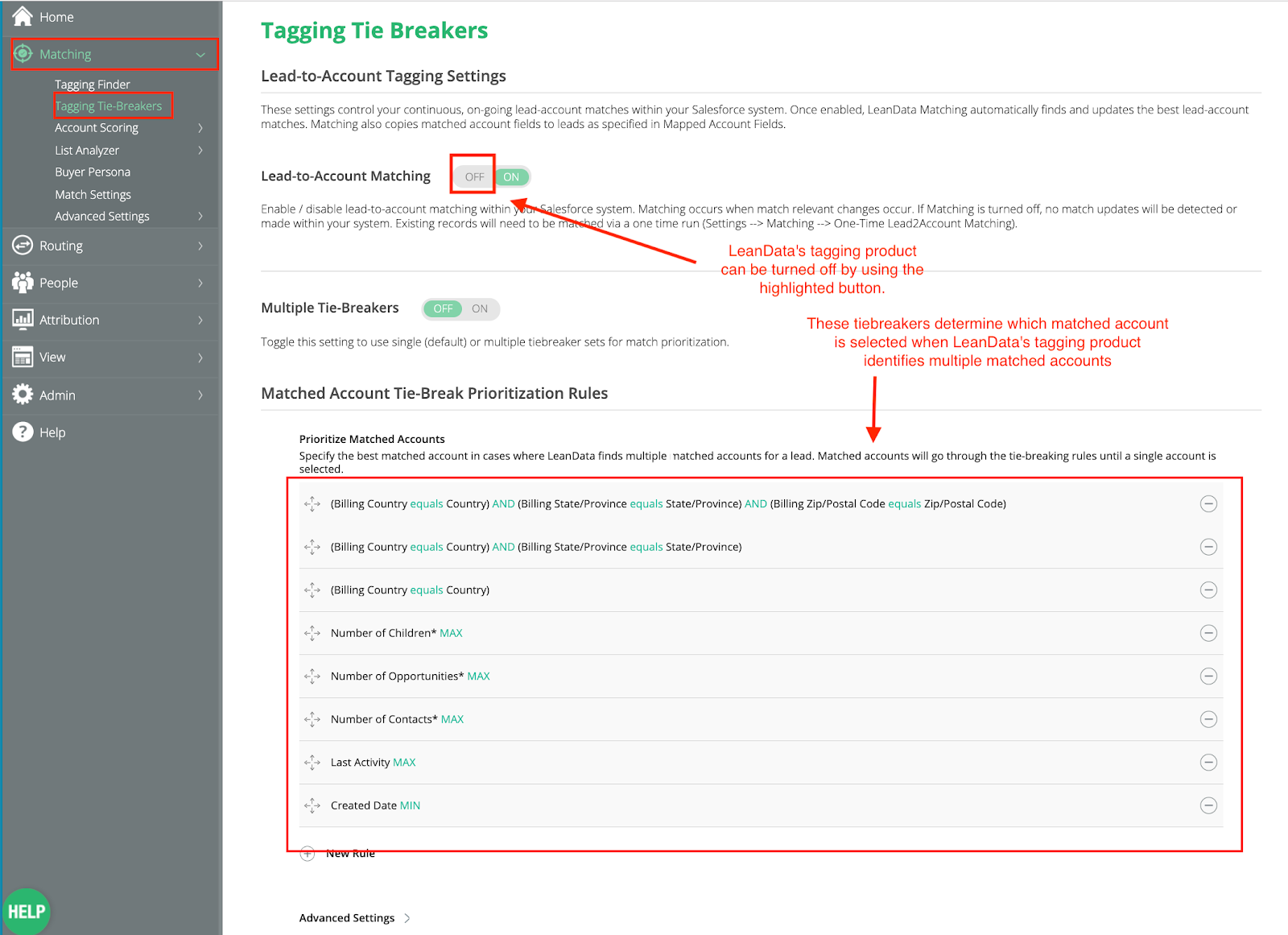 Home
Matching
Tagging Finder
Tagging Tie-Breakers
Account Scoring
List Analyzer
Buyer Persona
Match Settings
Advanced Settings
Routing
People
Attribution
View
Admin
Help
HELP

Tagging Tie Breakers

Lead-to-Account Tagging Settings

These settings control your continuous, on-going lead-account matches within your Salesforce system. Once enabled, LeanData Matching automatically finds and updates the best lead-account matches. Matching also copies matched account fields to leads as specified in Mapped Account Fields.

Lead-to-Account Matching OFF ON

Enable / disable lead-to-account matching within your Salesforce system. Matching occurs when match relevant changes occur. If Matching is turned off, no match updates will be detected or made within your system. Existing records will need to be matched via a one time run (Settings --> Matching --> One-Time Lead2Account Matching).

LeanData's tagging product can be turned off by using the highlighted button.

Multiple Tie-Breakers OFF ON

Toggle this setting to use single (default) or multiple tiebreaker sets for match prioritization.

These tiebreakers determine which matched account is selected when LeanData's tagging product identifies multiple matched accounts

Matched Account Tie-Break Prioritization Rules

Prioritize Matched Accounts
Specify the best matched account in cases where LeanData finds multiple matched accounts for a lead. Matched accounts will go through the tie-breaking rules until a single account is selected.

(Billing Country equals Country) AND (Billing State/Province equals State/Province) AND (Billing Zip/Postal Code equals Zip/Postal Code)
(Billing Country equals Country) AND (Billing State/Province equals State/Province)
(Billing Country equals Country)
Number of Children* MAX
Number of Opportunities* MAX
Number of Contacts* MAX
Last Activity MAX
Created Date MIN
New Rule

Advanced Settings